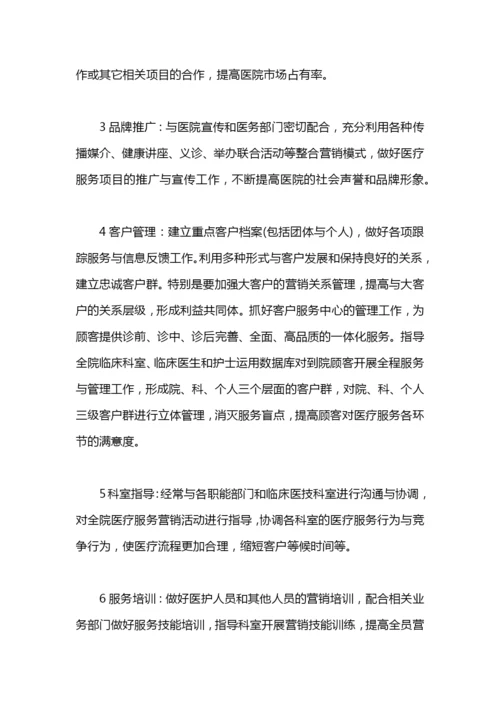 作或其它相关项目的合作，提高医院市场占有率。

3 品牌推广：与医院宣传和医务部门密切配合，充分利用各种传播媒介、健康讲座、义诊、举办联合活动等整合营销模式，做好医疗服务项目的推广与宣传工作，不断提高医院的社会声誉和品牌形象。

4 客户管理：建立重点客户档案(包括团体与个人)，做好各项跟踪服务与信息反馈工作。利用多种形式与客户发展和保持良好的关系，建立忠诚客户群。特别是要加强大客户的营销关系管理，提高与大客户的关系层级，形成利益共同体。抓好客户服务中心的管理工作，为顾客提供诊前、诊中、诊后完善、全面、高品质的一体化服务。指导全院临床科室、临床医生和护士运用数据库对到院顾客开展全程服务与管理工作，形成院、科、个人三个层面的客户群，对院、科、个人三级客户群进行立体管理，消灭服务盲点，提高顾客对医疗服务各环节的满意度。

5 科室指导：经常与各职能部门和临床医技科室进行沟通与协调，对全院医疗服务营销活动进行指导，协调各科室的医疗服务行为与竞争行为，使医疗流程更加合理，缩短客户等候时间等。

6 服务培训：做好医护人员和其他人员的营销培训，配合相关业务部门做好服务技能培训，指导科室开展营销技能训练，提高全员营